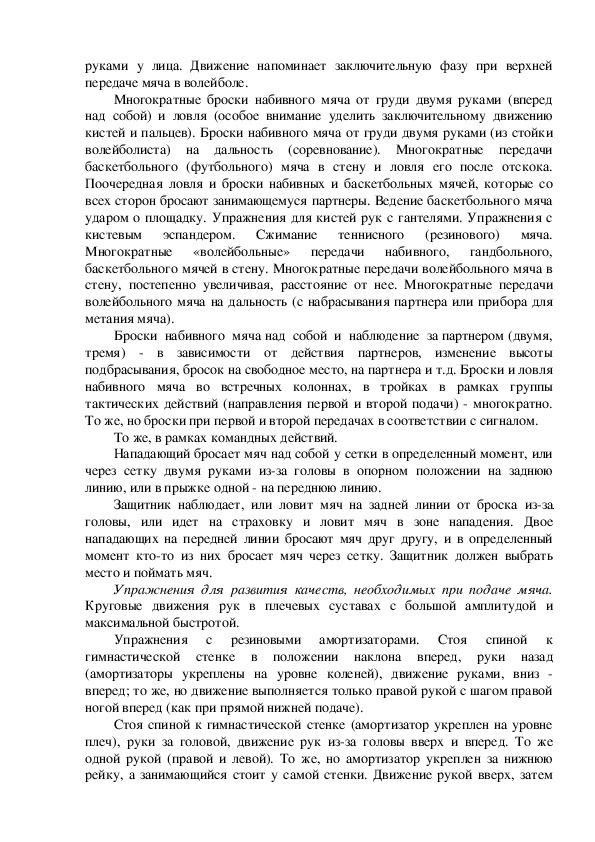 руками у лица. Движение напоминает заключительную фазу при верхней передаче мяча в волейболе.

Многократные броски набивного мяча от груди двумя руками (вперед над собой) и ловля (особое внимание уделить заключительному движению кистей и пальцев). Броски набивного мяча от груди двумя руками (из стойки волейболиста) на дальность (соревнование). Многократные передачи баскетбольного (футбольного) мяча в стену и ловля его после отскока. Поочередная ловля и броски набивных и баскетбольных мячей, которые со всех сторон бросают занимающемуся партнеры. Ведение баскетбольного мяча ударом о площадку. Упражнения для кистей рук с гантелями. Упражнения с кистевым эспандером. Сжимание теннисного (резинового) мяча. Многократные «волейбольные» передачи набивного, гандбольного, баскетбольного мячей в стену. Многократные передачи волейбольного мяча в стену, постепенно увеличивая, расстояние от нее. Многократные передачи волейбольного мяча на дальность (с набрасывания партнера или прибора для метания мяча).

Броски набивного мяча над собой и наблюдение за партнером (двумя, тремя) - в зависимости от действия партнеров, изменение высоты подбрасывания, бросок на свободное место, на партнера и т.д. Броски и ловля набивного мяча во встречных колоннах, в тройках в рамках группы тактических действий (направления первой и второй подачи) - многократно. То же, но броски при первой и второй передачах в соответствии с сигналом.

То же, в рамках командных действий.

Нападающий бросает мяч над собой у сетки в определенный момент, или через сетку двумя руками из-за головы в опорном положении на заднюю линию, или в прыжке одной - на переднюю линию.

Защитник наблюдает, или ловит мяч на задней линии от броска из-за головы, или идет на страховку и ловит мяч в зоне нападения. Двое нападающих на передней линии бросают мяч друг другу, и в определенный момент кто-то из них бросает мяч через сетку. Защитник должен выбрать место и поймать мяч.

Упражнения для развития качеств, необходимых при подаче мяча. Круговые движения рук в плечевых суставах с большой амплитудой и максимальной быстротой.

Упражнения с резиновыми амортизаторами. Стоя спиной к гимнастической стенке в положении наклона вперед, руки назад (амортизаторы укреплены на уровне коленей), движение руками, вниз - вперед; то же, но движение выполняется только правой рукой с шагом правой ногой вперед (как при прямой нижней подаче).

Стоя спиной к гимнастической стенке (амортизатор укреплен на уровне плеч), руки за головой, движение рук из-за головы вверх и вперед. То же одной рукой (правой и левой). То же, но амортизатор укреплен за нижнюю рейку, а занимающийся стоит у самой стенки. Движение рукой вверх, затем